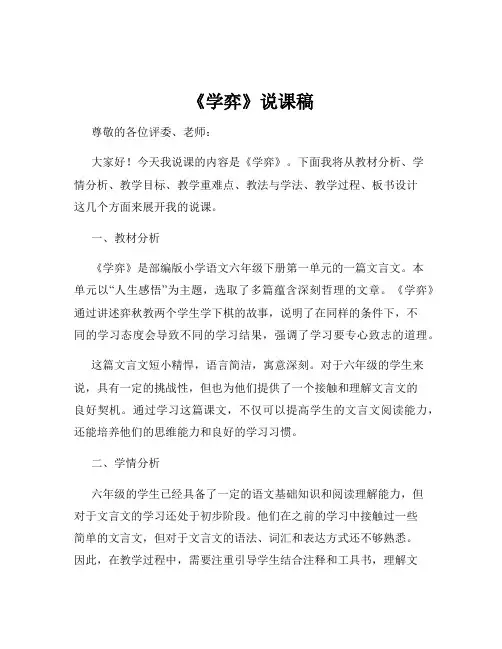 《学弈》说课稿

尊敬的各位评委、老师：

大家好！今天我说课的内容是《学弈》。下面我将从教材分析、学情分析、教学目标、教学重难点、教法与学法、教学过程、板书设计这几个方面来展开我的说课。

一、教材分析

《学弈》是部编版小学语文六年级下册第一单元的一篇文言文。本单元以“人生感悟”为主题，选取了多篇蕴含深刻哲理的文章。《学弈》通过讲述弈秋教两个学生学下棋的故事，说明了在同样的条件下，不同的学习态度会导致不同的学习结果，强调了学习要专心致志的道理。

这篇文言文短小精悍，语言简洁，寓意深刻。对于六年级的学生来说，具有一定的挑战性，但也为他们提供了一个接触和理解文言文的良好契机。通过学习这篇课文，不仅可以提高学生的文言文阅读能力，还能培养他们的思维能力和良好的学习习惯。

二、学情分析

六年级的学生已经具备了一定的语文基础知识和阅读理解能力，但对于文言文的学习还处于初步阶段。他们在之前的学习中接触过一些简单的文言文，但对于文言文的语法、词汇和表达方式还不够熟悉。因此，在教学过程中，需要注重引导学生结合注释和工具书，理解文